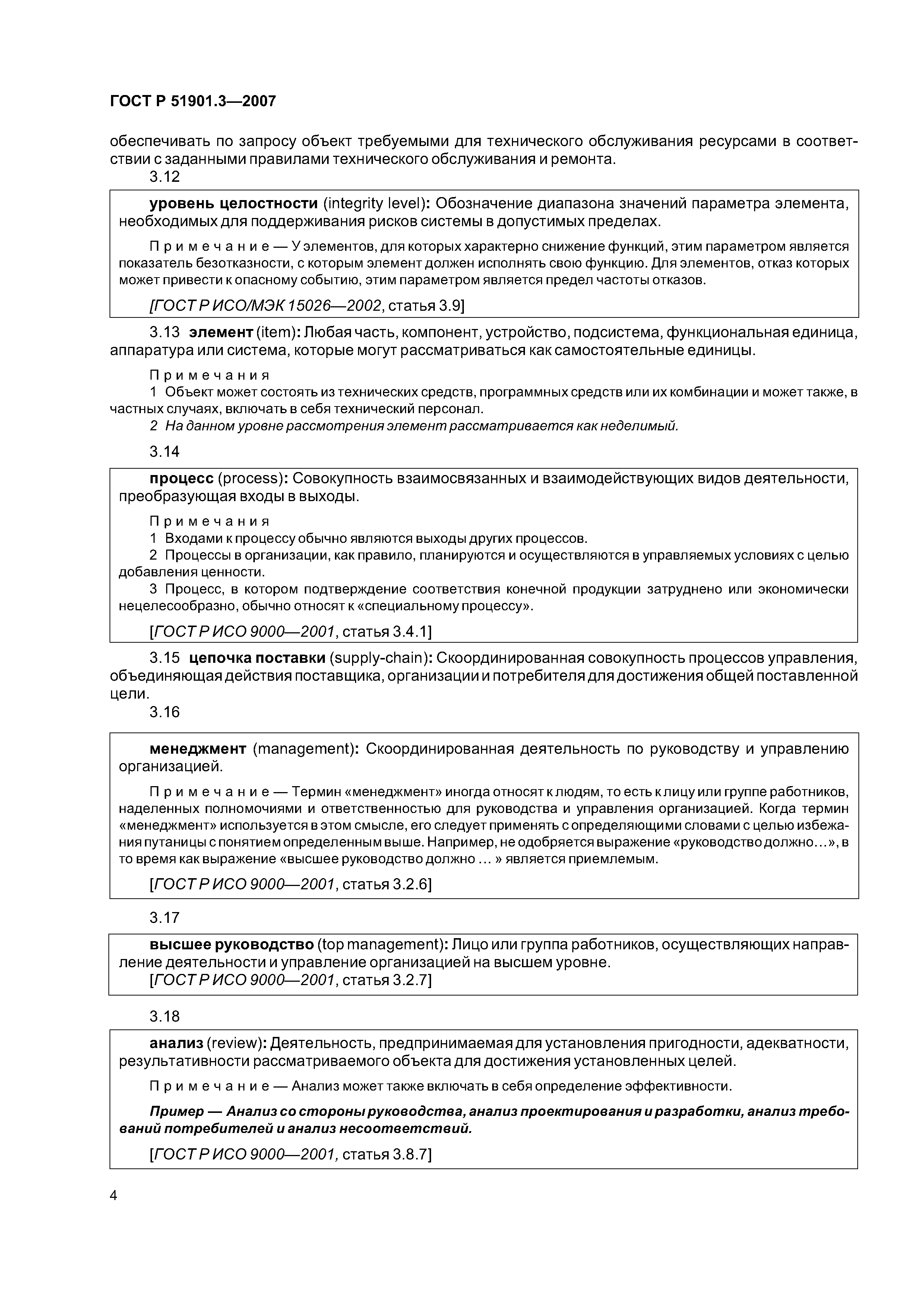 ГОСТ Р 51901.3—2007

обеспечивать по запросу объект требуемыми для технического обслуживания ресурсами в соответствии с заданными правилами технического обслуживания и ремонта.

3.12

уровень целостности (integrity level): Обозначение диапазона значений параметра элемента, необходимых для поддерживания рисков системы в допустимых пределах.

Примечание — У элементов, для которых характерно снижение функций, этим параметром является показатель безотказности, с которым элемент должен исполнять свою функцию. Для элементов, отказ которых может привести к опасному событию, этим параметром является предел частоты отказов.

[ГОСТ Р ИСО/МЭК 15026—2002, статья 3.9]

3.13 элемент (item): Любая часть, компонент, устройство, подсистема, функциональная единица, аппаратура или система, которые могут рассматриваться как самостоятельные единицы.

Примечания

1 Объект может состоять из технических средств, программных средств или их комбинации и может также, в частных случаях, включать в себя технический персонал.

2 На данном уровне рассмотрения элемент рассматривается как неделимый.

3.14

процесс (process): Совокупность взаимосвязанных и взаимодействующих видов деятельности, преобразующая входы в выходы.

Примечания

1 Входами к процессу обычно являются выходы других процессов.

2 Процессы в организации, как правило, планируются и осуществляются в управляемых условиях с целью добавления ценности.

3 Процесс, в котором подтверждение соответствия конечной продукции затруднено или экономически нецелесообразно, обычно относят к «специальному процессу».

[ГОСТ Р ИСО 9000—2001, статья 3.4.1]

3.15 цепочка поставки (supply-chain): Скоординированная совокупность процессов управления, объединяющая действия поставщика, организации и потребителя для достижения общей поставленной цели.

3.16

менеджмент (management): Скоординированная деятельность по руководству и управлению организацией.

Примечание — Термин «менеджмент» иногда относят к людям, то есть к лицу или группе работников, наделенных полномочиями и ответственностью для руководства и управления организацией. Когда термин «менеджмент» используется в этом смысле, его следует применять с определяющими словами с целью избежания путаницы с понятием определенным выше. Например, не одобряется выражение «руководство должно…», в то время как выражение «высшее руководство должно … » является приемлемым.

[ГОСТ Р ИСО 9000—2001, статья 3.2.6]

3.17

высшее руководство (top management): Лицо или группа работников, осуществляющих направление деятельности и управление организацией на высшем уровне.

[ГОСТ Р ИСО 9000—2001, статья 3.2.7]

3.18

анализ (review): Деятельность, предпринимаемая для установления пригодности, адекватности, результативности рассматриваемого объекта для достижения установленных целей.

Примечание — Анализ может также включать в себя определение эффективности.

Пример — Анализ со стороны руководства, анализ проектирования и разработки, анализ требований потребителей и анализ несоответствий.

[ГОСТ Р ИСО 9000—2001, статья 3.8.7]

4